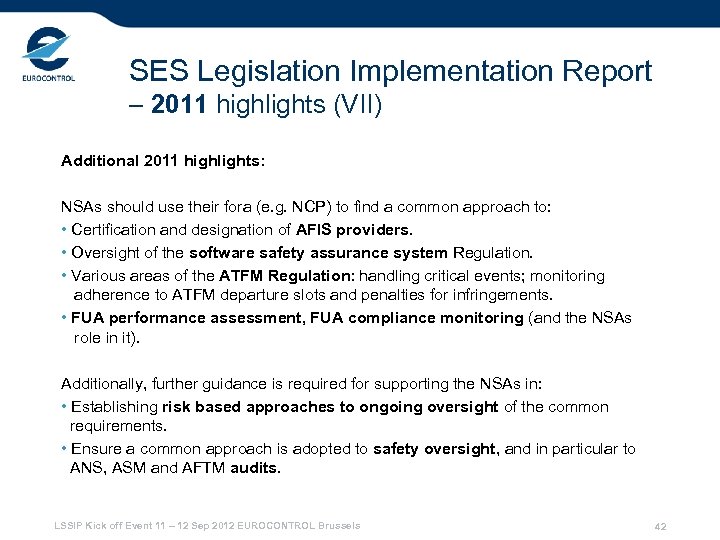 EUROCONTROL

SES Legislation Implementation Report – 2011 highlights (VII)

Additional 2011 highlights:

NSAs should use their fora (e.g. NCP) to find a common approach to:
• Certification and designation of AFIS providers.
• Oversight of the software safety assurance system Regulation.
• Various areas of the ATFM Regulation: handling critical events; monitoring adherence to ATFM departure slots and penalties for infringements.
• FUA performance assessment, FUA compliance monitoring (and the NSAs role in it).

Additionally, further guidance is required for supporting the NSAs in:
• Establishing risk based approaches to ongoing oversight of the common requirements.
• Ensure a common approach is adopted to safety oversight, and in particular to ANS, ASM and AFTM audits.

LSSIP Kick off Event 11 – 12 Sep 2012 EUROCONTROL Brussels

42